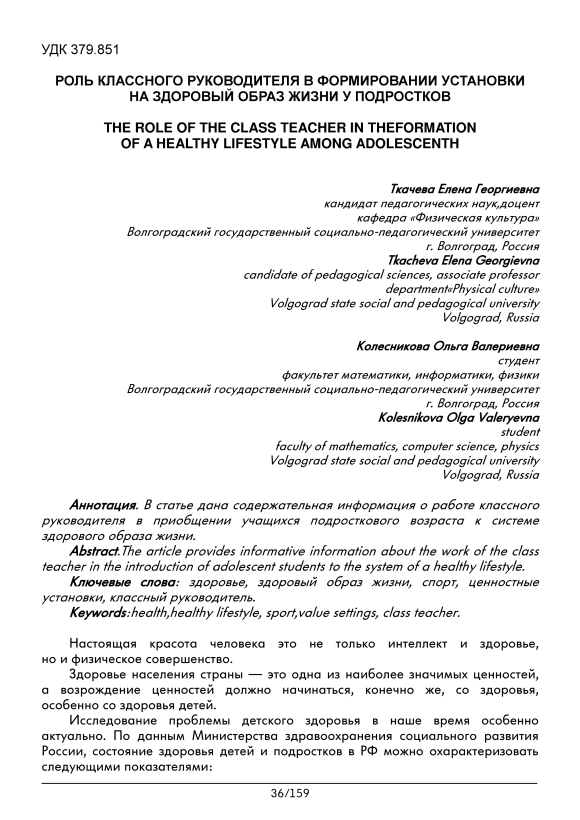 УДК 379.851

РОЛЬ КЛАССНОГО РУКОВОДИТЕЛЯ В ФОРМИРОВАНИИ УСТАНОВКИ НА ЗДОРОВЫЙ ОБРАЗ ЖИЗНИ У ПОДРОСТКОВ

THE ROLE OF THE CLASS TEACHER IN THEFORMATION OF A HEALTHY LIFESTYLE AMONG ADOLESCENTH

Ткачева Елена Георгиевна
кандидат педагогических наук,доцент
кафедра «Физическая культура»
Волгоградский государственный социально-педагогический университет
г. Волгоград, Россия
Tkacheva Elena Georgievna
candidate of pedagogical sciences, associate professor
department«Physical culture»
Volgograd state social and pedagogical university
Volgograd, Russia

Колесникова Ольга Валериевна
студент
факультет математики, информатики, физики
Волгоградский государственный социально-педагогический университет
г. Волгоград, Россия
Kolesnikova Olga Valeryevna
student
faculty of mathematics, computer science, physics
Volgograd state social and pedagogical university
Volgograd, Russia

Аннотация. В статье дана содержательная информация о работе классного руководителя в приобщении учащихся подросткового возраста к системе здорового образа жизни.
Abstract.The article provides informative information about the work of the class teacher in the introduction of adolescent students to the system of a healthy lifestyle.
Ключевые слова: здоровье, здоровый образ жизни, спорт, ценностные установки, классный руководитель.
Keywords:health,healthy lifestyle, sport,value settings, class teacher.

Настоящая красота человека это не только интеллект и здоровье, но и физическое совершенство.
Здоровье населения страны — это одна из наиболее значимых ценностей, а возрождение ценностей должно начинаться, конечно же, со здоровья, особенно со здоровья детей.
Исследование проблемы детского здоровья в наше время особенно актуально. По данным Министерства здравоохранения социального развития России, состояние здоровья детей и подростков в РФ можно охарактеризовать следующими показателями:

36/159